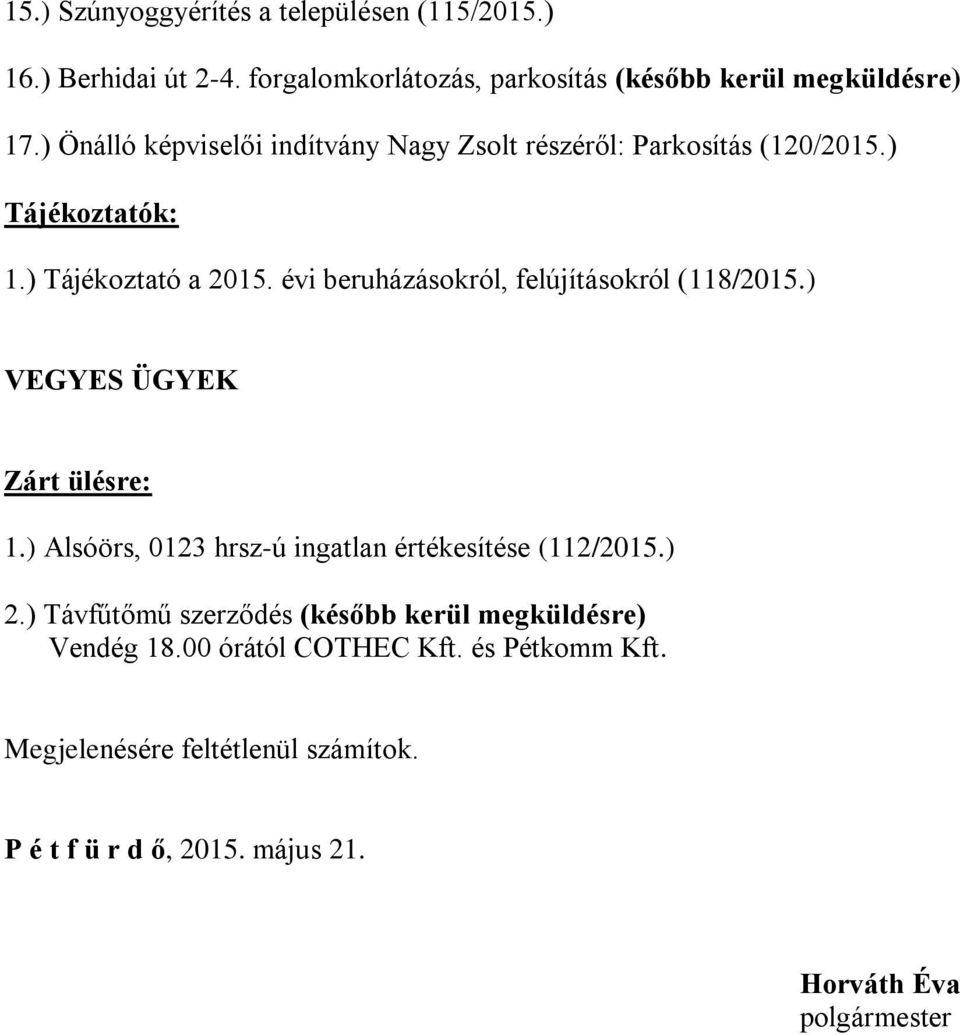 15.) Szúnyoggyérítés a településen (115/2015.)

16.) Berhidai út 2-4. forgalomkorlátozás, parkosítás (később kerül megküldésre)

17.) Önálló képviselői indítvány Nagy Zsolt részéről: Parkosítás (120/2015.)

Tájékoztatók:

1.) Tájékoztató a 2015. évi beruházásokról, felújításokról (118/2015.)

VEGYES ÜGYEK

Zárt ülésre:

1.) Alsóörs, 0123 hrsz-ú ingatlan értékesítése (112/2015.)

2.) Távfűtőmű szerződés (később kerül megküldésre)
Vendég 18.00 órától COTHEC Kft. és Pétkomm Kft.

Megjelenésére feltétlenül számítok.

P é t f ü r d ő, 2015. május 21.

Horváth Éva
polgármester